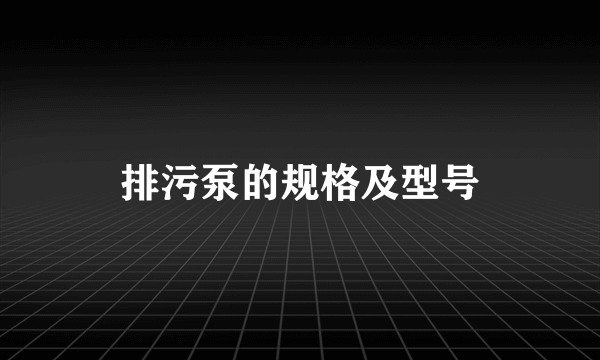 排污泵的规格及型号